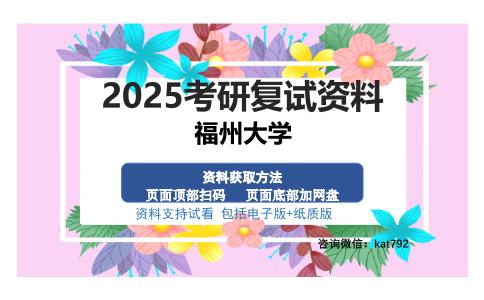 2025考研复试资料
福州大学

资料获取方法
页面顶部扫码　页面底部加网盘
资料支持试看　包括电子版+纸质版

咨询微信：kat792